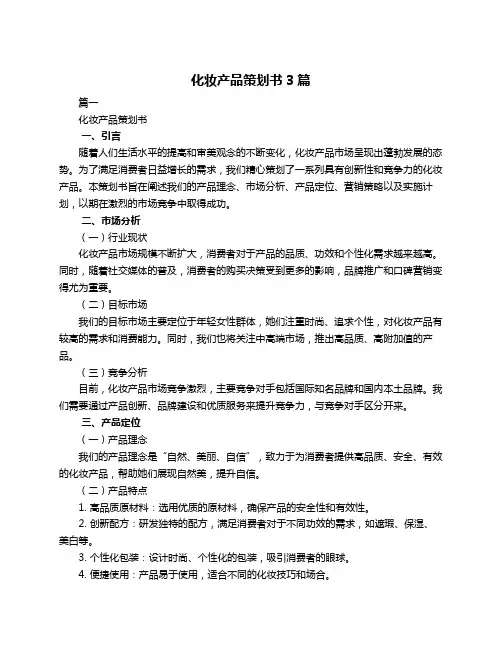 化妆产品策划书 3 篇

篇一

化妆产品策划书

一、引言

随着人们生活水平的提高和审美观念的不断变化，化妆产品市场呈现出蓬勃发展的态势。为了满足消费者日益增长的需求，我们精心策划了一系列具有创新性和竞争力的化妆产品。本策划书旨在阐述我们的产品理念、市场分析、产品定位、营销策略以及实施计划，以期在激烈的市场竞争中取得成功。

二、市场分析

（一）行业现状

化妆产品市场规模不断扩大，消费者对于产品的品质、功效和个性化需求越来越高。同时，随着社交媒体的普及，消费者的购买决策受到更多的影响，品牌推广和口碑营销变得尤为重要。

（二）目标市场

我们的目标市场主要定位于年轻女性群体，她们注重时尚、追求个性，对化妆产品有较高的需求和消费能力。同时，我们也将关注中高端市场，推出高品质、高附加值的产品。

（三）竞争分析

目前，化妆产品市场竞争激烈，主要竞争对手包括国际知名品牌和国内本土品牌。我们需要通过产品创新、品牌建设和优质服务来提升竞争力，与竞争对手区分开来。

三、产品定位

（一）产品理念

我们的产品理念是“自然、美丽、自信”，致力于为消费者提供高品质、安全、有效的化妆产品，帮助她们展现自然美，提升自信。

（二）产品特点

1. 高品质原材料：选用优质的原材料，确保产品的安全性和有效性。

2. 创新配方：研发独特的配方，满足消费者对于不同功效的需求，如遮瑕、保湿、美白等。

3. 个性化包装：设计时尚、个性化的包装，吸引消费者的眼球。

4. 便捷使用：产品易于使用，适合不同的化妆技巧和场合。